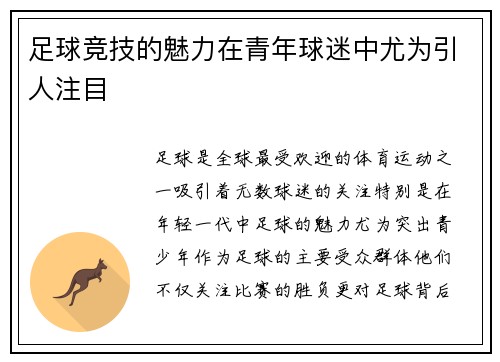 足球竞技的魅力在青年球迷中尤为引人注目

足球是全球最受欢迎的体育运动之一吸引着无数球迷的关注特别是在年轻一代中足球的魅力尤为突出青少年作为足球的主要受众群体他们不仅关注比赛的胜负更对足球背后